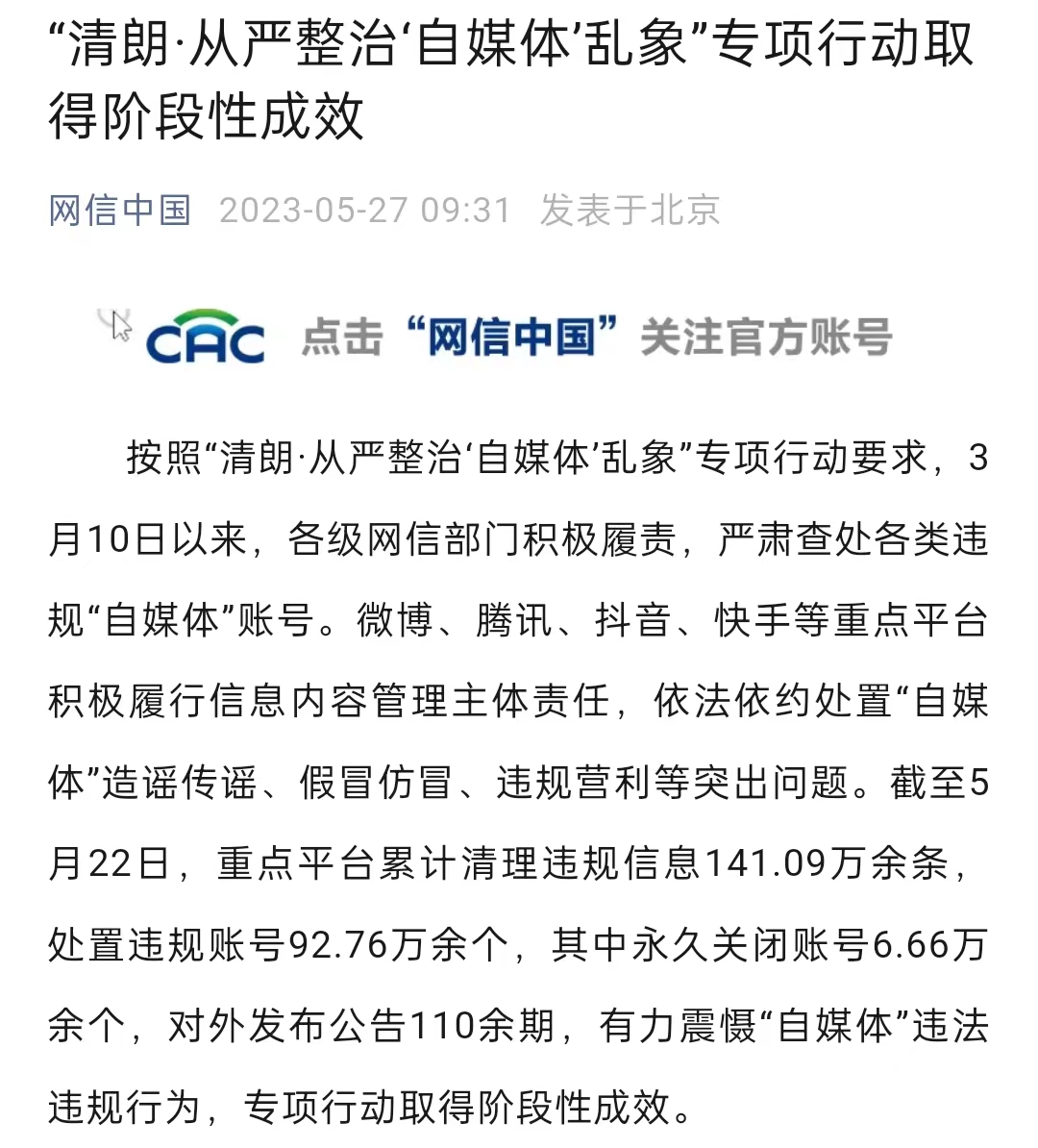 “清朗·从严整治‘自媒体’乱象”专项行动取得阶段性成效

网信中国 2023-05-27 09:31 发表于北京

CAC 点击“网信中国”关注官方账号

按照“清朗·从严整治‘自媒体’乱象”专项行动要求，3月10日以来，各级网信部门积极履责，严肃查处各类违规“自媒体”账号。微博、腾讯、抖音、快手等重点平台积极履行信息内容管理主体责任，依法依约处置“自媒体”造谣传谣、假冒仿冒、违规营利等突出问题。截至5月22日，重点平台累计清理违规信息141.09万余条，处置违规账号92.76万余个，其中永久关闭账号6.66万余个，对外发布公告110余期，有力震慑“自媒体”违法违规行为，专项行动取得阶段性成效。